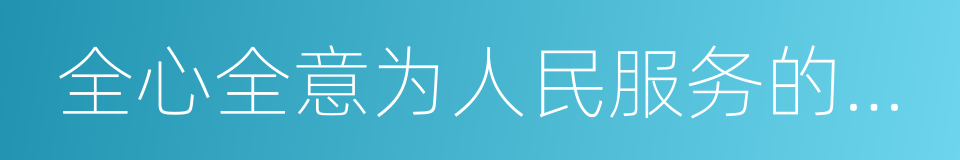 全心全意为人民服务的...